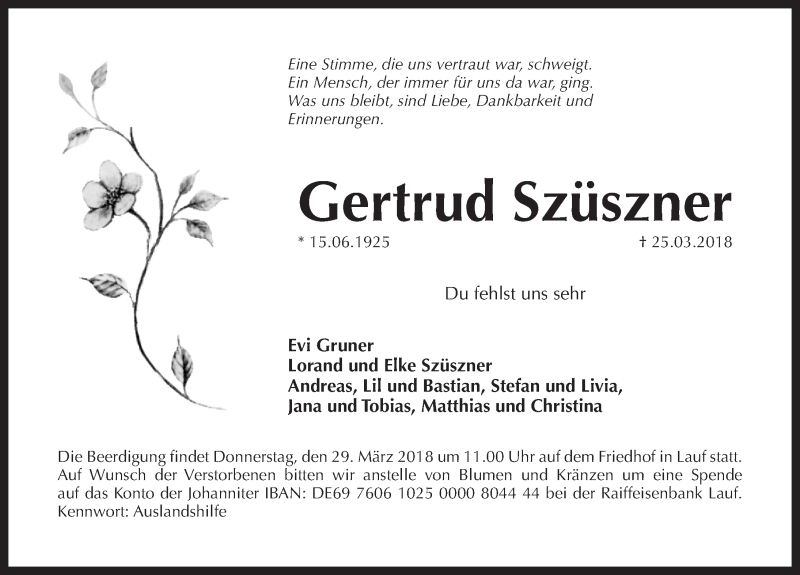 Eine Stimme, die uns vertraut war, schweigt.
Ein Mensch, der immer für uns da war, ging.
Was uns bleibt, sind Liebe, Dankbarkeit und Erinnerungen.

Gertrud Szüszner

* 15.06.1925

† 25.03.2018

Du fehlst uns sehr

Evi Gruner
Lorand und Elke Szüszner
Andreas, Lil und Bastian, Stefan und Livia,
Jana und Tobias, Matthias und Christina

Die Beerdigung findet Donnerstag, den 29. März 2018 um 11.00 Uhr auf dem Friedhof in Lauf statt. Auf Wunsch der Verstorbenen bitten wir anstelle von Blumen und Kränzen um eine Spende auf das Konto der Johanniter IBAN: DE69 7606 1025 0000 8044 44 bei der Raiffeisenbank Lauf. Kennwort: Auslandshilfe